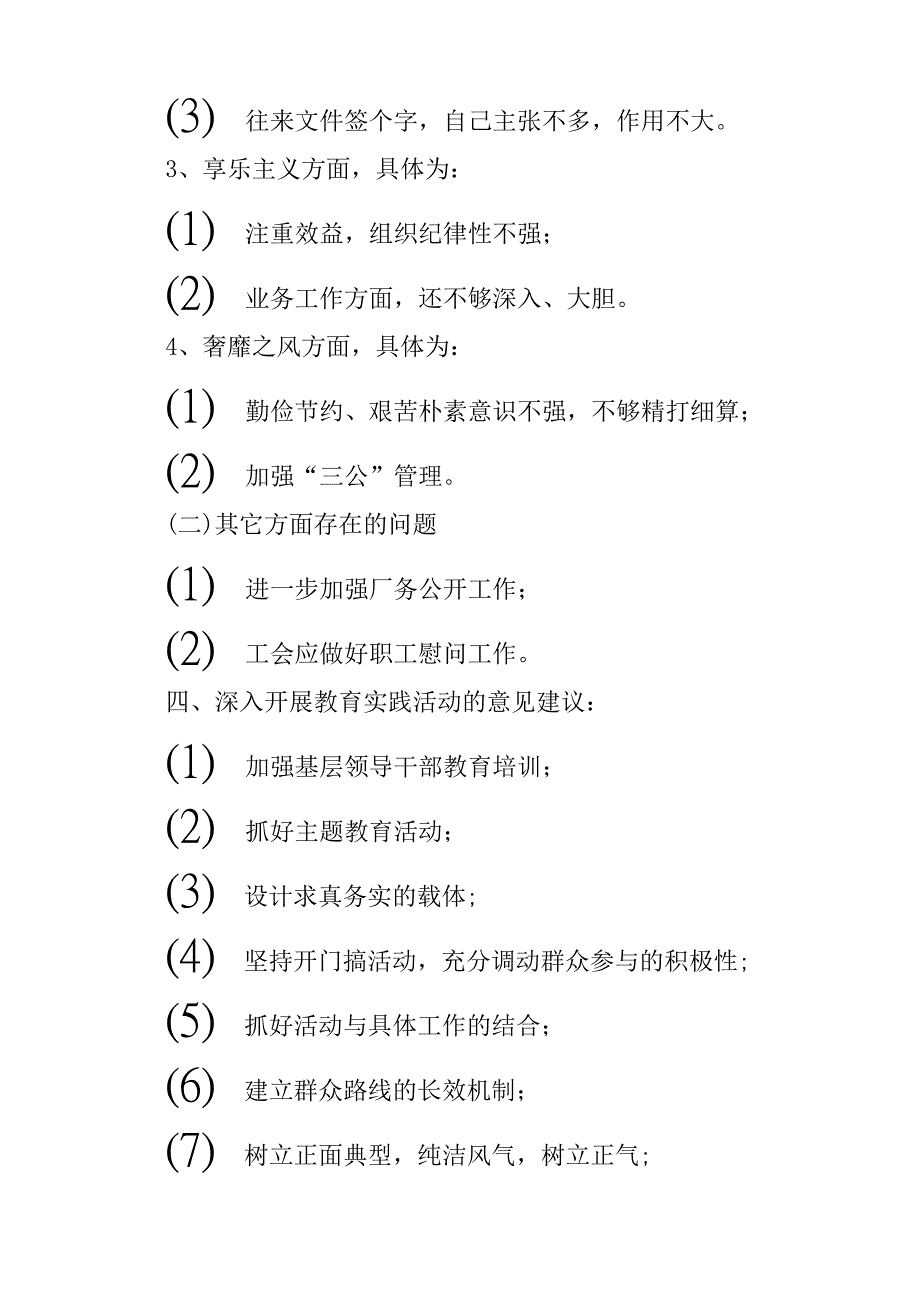 (3) 往来文件签个字，自己主张不多，作用不大。

3、享乐主义方面，具体为：

(1) 注重效益，组织纪律性不强；

(2) 业务工作方面，还不够深入、大胆。

4、奢靡之风方面，具体为：

(1) 勤俭节约、艰苦朴素意识不强，不够精打细算；

(2) 加强“三公”管理。

(二)其它方面存在的问题

(1) 进一步加强厂务公开工作；

(2) 工会应做好职工慰问工作。

四、深入开展教育实践活动的意见建议：

(1) 加强基层领导干部教育培训；

(2) 抓好主题教育活动；

(3) 设计求真务实的载体；

(4) 坚持开门搞活动，充分调动群众参与的积极性；

(5) 抓好活动与具体工作的结合；

(6) 建立群众路线的长效机制；

(7) 树立正面典型，纯洁风气，树立正气；